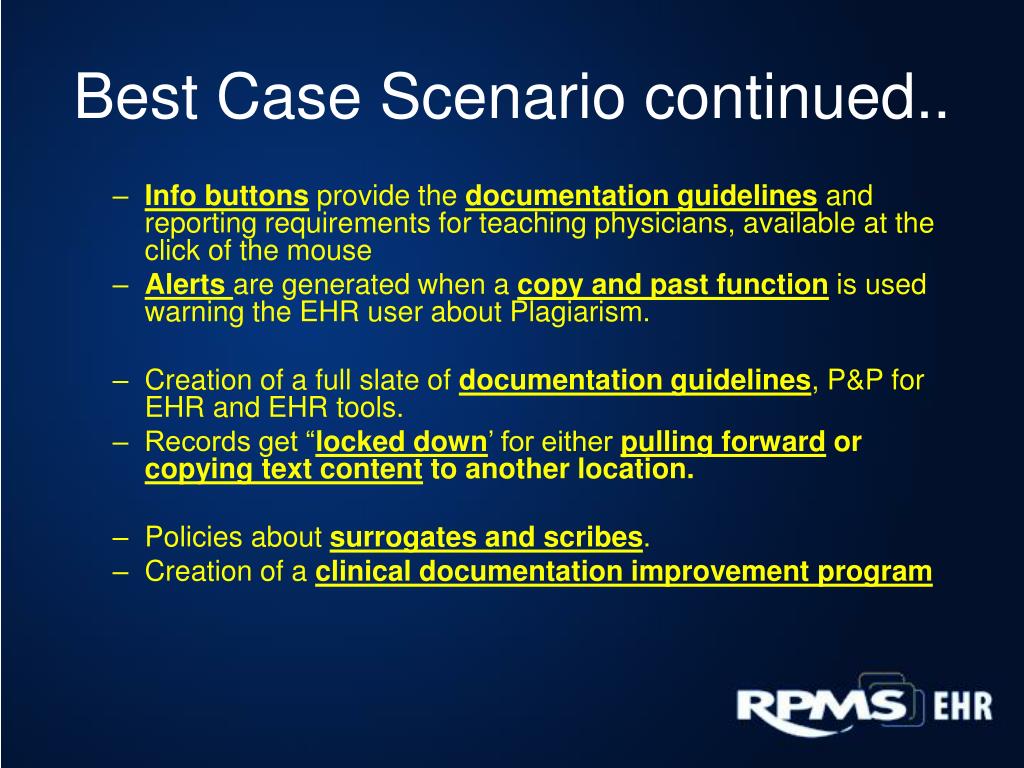 Best Case Scenario continued..

– Info buttons provide the documentation guidelines and reporting requirements for teaching physicians, available at the click of the mouse
– Alerts are generated when a copy and past function is used warning the EHR user about Plagiarism.

– Creation of a full slate of documentation guidelines, P&P for EHR and EHR tools.
– Records get “locked down’ for either pulling forward or copying text content to another location.

– Policies about surrogates and scribes.
– Creation of a clinical documentation improvement program

RPMS EHR